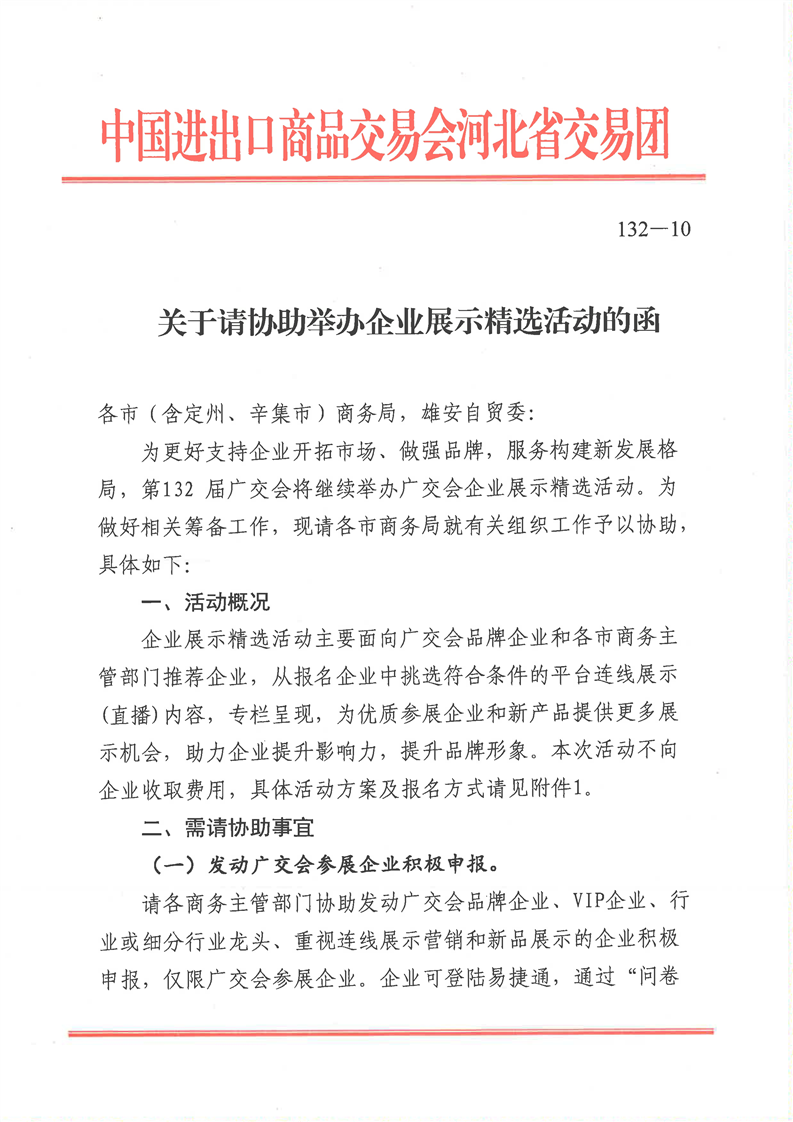 中国进出口商品交易会河北省交易团

132—10

关于请协助举办企业展示精选活动的函

各市（含定州、辛集市）商务局，雄安自贸委：

为更好支持企业开拓市场、做强品牌，服务构建新发展格局，第132 届广交会将继续举办广交会企业展示精选活动。为做好相关筹备工作，现请各市商务局就有关组织工作予以协助，具体如下：

一、活动概况

企业展示精选活动主要面向广交会品牌企业和各市商务主管部门推荐企业，从报名企业中挑选符合条件的平台连线展示（直播）内容，专栏呈现，为优质参展企业和新产品提供更多展示机会，助力企业提升影响力，提升品牌形象。本次活动不向企业收取费用，具体活动方案及报名方式请见附件1。

二、需请协助事宜

（一）发动广交会参展企业积极申报。

请各商务主管部门协助发动广交会品牌企业、VIP企业、行业或细分行业龙头、重视连线展示营销和新品展示的企业积极申报，仅限广交会参展企业。企业可登陆易捷通，通过“问卷